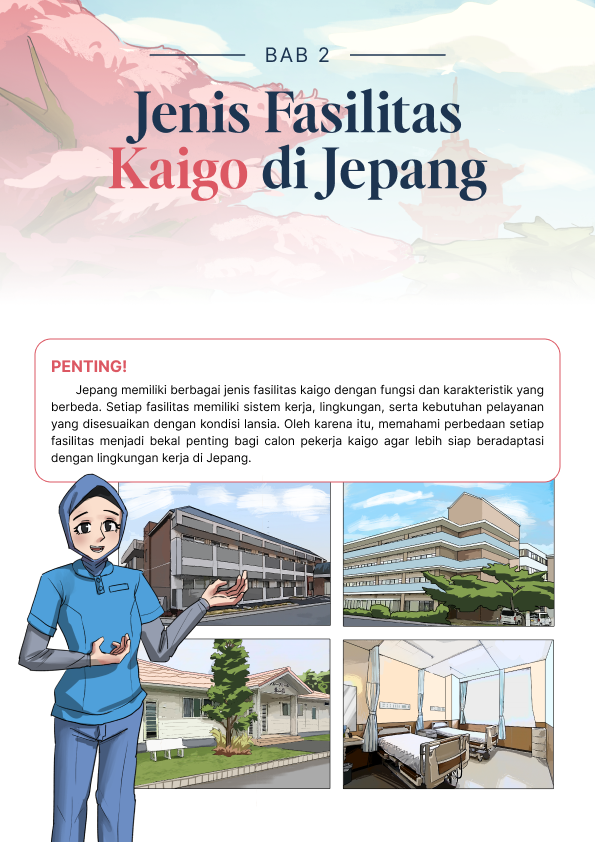 BAB 2

Jenis Fasilitas Kaigo di Jepang

PENTING!

Jepang memiliki berbagai jenis fasilitas kaigo dengan fungsi dan karakteristik yang berbeda. Setiap fasilitas memiliki sistem kerja, lingkungan, serta kebutuhan pelayanan yang disesuaikan dengan kondisi lansia. Oleh karena itu, memahami perbedaan setiap fasilitas menjadi bekal penting bagi calon pekerja kaigo agar lebih siap beradaptasi dengan lingkungan kerja di Jepang.